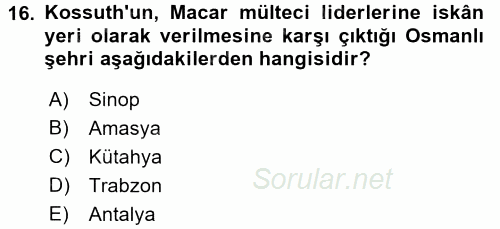 16. Kossuth'un, Macar mülteci liderlerine iskân yeri olarak verilmesine karşı çıktığı Osmanlı şehri aşağıdakilerden hangisidir?

A) Sinop
B) Amasya
C) Kütahya
D) Trabzon
E) Antalya

Sorular.net